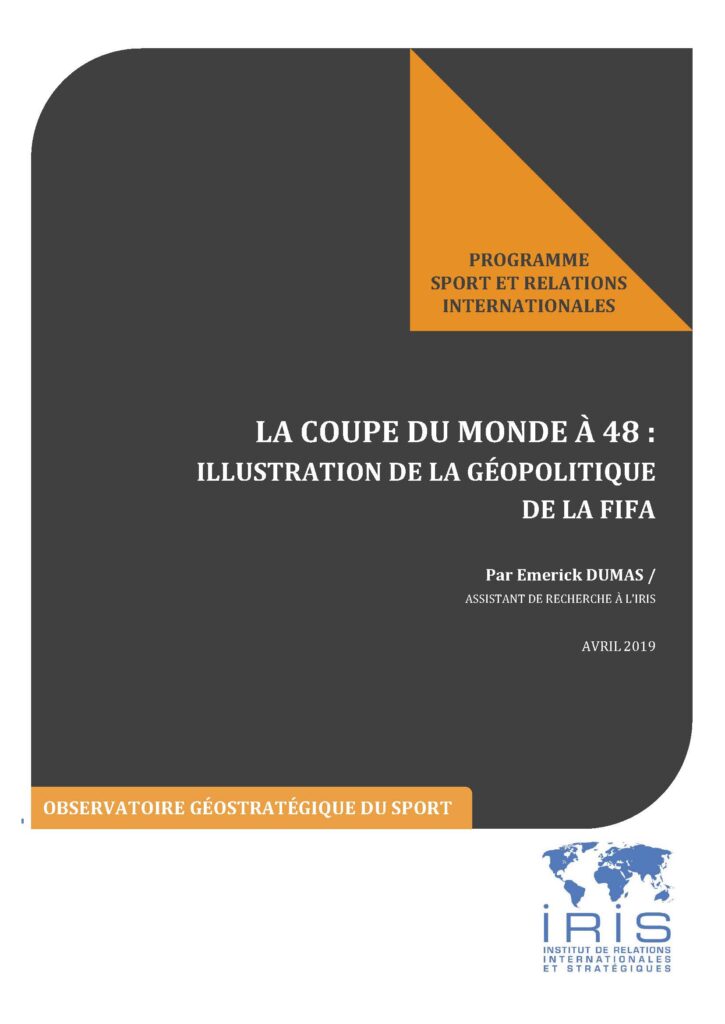 PROGRAMME
SPORT ET RELATIONS
INTERNATIONALES

LA COUPE DU MONDE À 48 :
ILLUSTRATION DE LA GÉOPOLITIQUE
DE LA FIFA

Par Emerick DUMAS /
ASSISTANT DE RECHERCHE À L'IRIS

AVRIL 2019

OBSERVATOIRE GÉOSTRATÉGIQUE DU SPORT

IRIS
INSTITUT DE RELATIONS
INTERNATIONALES
ET STRATÉGIQUES